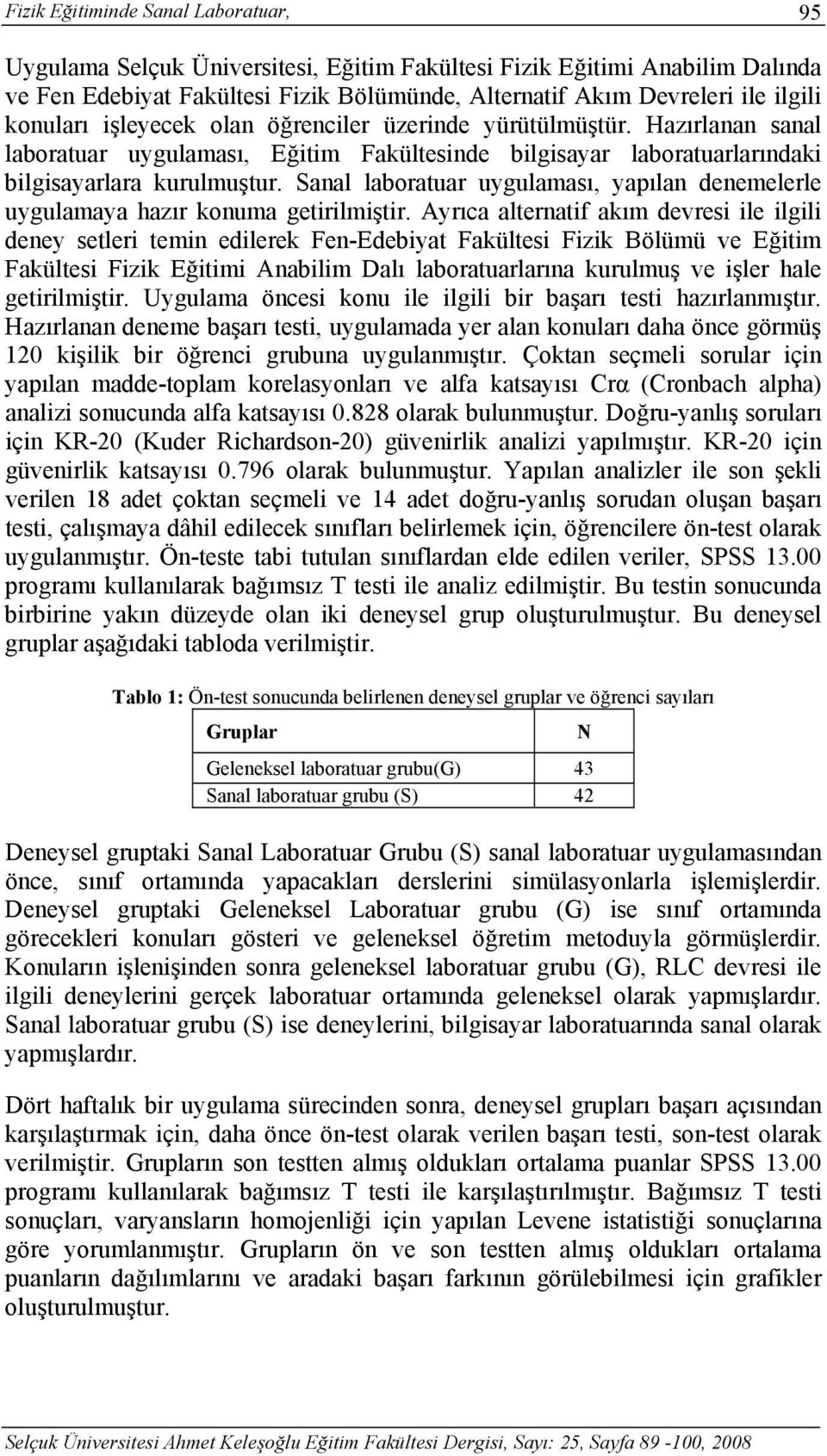 Fizik Eğitiminde Sanal Laboratuar, 95

Uygulama Selçuk Üniversitesi, Eğitim Fakültesi Fizik Eğitimi Anabilim Dalında ve Fen Edebiyat Fakültesi Fizik Bölümünde, Alternatif Akım Devreleri ile ilgili konuları işleyecek olan öğrenciler üzerinde yürütülmüştür. Hazırlanan sanal laboratuar uygulaması, Eğitim Fakültesinde bilgisayar laboratuarlarındaki bilgisayarlara kurulmuştur. Sanal laboratuar uygulaması, yapılan denemelerle uygulamaya hazır konuma getirilmiştir. Ayrıca alternatif akım devresi ile ilgili deney setleri temin edilerek Fen-Edebiyat Fakültesi Fizik Bölümü ve Eğitim Fakültesi Fizik Eğitimi Anabilim Dalı laboratuarlarına kurulmuş ve işler hale getirilmiştir. Uygulama öncesi konu ile ilgili bir başarı testi hazırlanmıştır. Hazırlanan deneme başarı testi, uygulamada yer alan konuları daha önce görmüş 120 kişilik bir öğrenci grubuna uygulanmıştır. Çoktan seçmeli sorular için yapılan madde-toplam korelasyonları ve alfa katsayısı Crα (Cronbach alpha) analizi sonucunda alfa katsayısı 0.828 olarak bulunmuştur. Doğru-yanlış soruları için KR-20 (Kuder Richardson-20) güvenirlik analizi yapılmıştır. KR-20 için güvenirlik katsayısı 0.796 olarak bulunmuştur. Yapılan analizler ile son şekli verilen 18 adet çoktan seçmeli ve 14 adet doğru-yanlış sorudan oluşan başarı testi, çalışmaya dâhil edilecek sınıfları belirlemek için, öğrencilere ön-test olarak uygulanmıştır. Ön-teste tabi tutulan sınıflardan elde edilen veriler, SPSS 13.00 programı kullanılarak bağımsız T testi ile analiz edilmiştir. Bu testin sonucunda birbirine yakın düzeyde olan iki deneysel grup oluşturulmuştur. Bu deneysel gruplar aşağıdaki tabloda verilmiştir.

Tablo 1: Ön-test sonucunda belirlenen deneysel gruplar ve öğrenci sayıları

| Gruplar | N |
|---|---|
| Geleneksel laboratuar grubu(G) | 43 |
| Sanal laboratuar grubu (S) | 42 |

Deneysel gruptaki Sanal Laboratuar Grubu (S) sanal laboratuar uygulamasından önce, sınıf ortamında yapacakları derslerini simülasyonlarla işlemişlerdir. Deneysel gruptaki Geleneksel Laboratuar grubu (G) ise sınıf ortamında görecekleri konuları gösteri ve geleneksel öğretim metoduyla görmüşlerdir. Konuların işlenişinden sonra geleneksel laboratuar grubu (G), RLC devresi ile ilgili deneylerini gerçek laboratuar ortamında geleneksel olarak yapmışlardır. Sanal laboratuar grubu (S) ise deneylerini, bilgisayar laboratuarında sanal olarak yapmışlardır.

Dört haftalık bir uygulama sürecinden sonra, deneysel grupları başarı açısından karşılaştırmak için, daha önce ön-test olarak verilen başarı testi, son-test olarak verilmiştir. Grupların son testten almış oldukları ortalama puanlar SPSS 13.00 programı kullanılarak bağımsız T testi ile karşılaştırılmıştır. Bağımsız T testi sonuçları, varyansların homojenliği için yapılan Levene istatistiği sonuçlarına göre yorumlanmıştır. Grupların ön ve son testten almış oldukları ortalama puanların dağılımlarını ve aradaki başarı farkının görülebilmesi için grafikler oluşturulmuştur.

Selçuk Üniversitesi Ahmet Keleşoğlu Eğitim Fakültesi Dergisi, Sayı: 25, Sayfa 89 -100, 2008